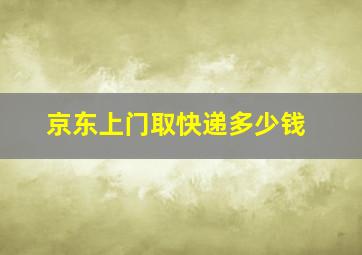 京东上门取快递多少钱